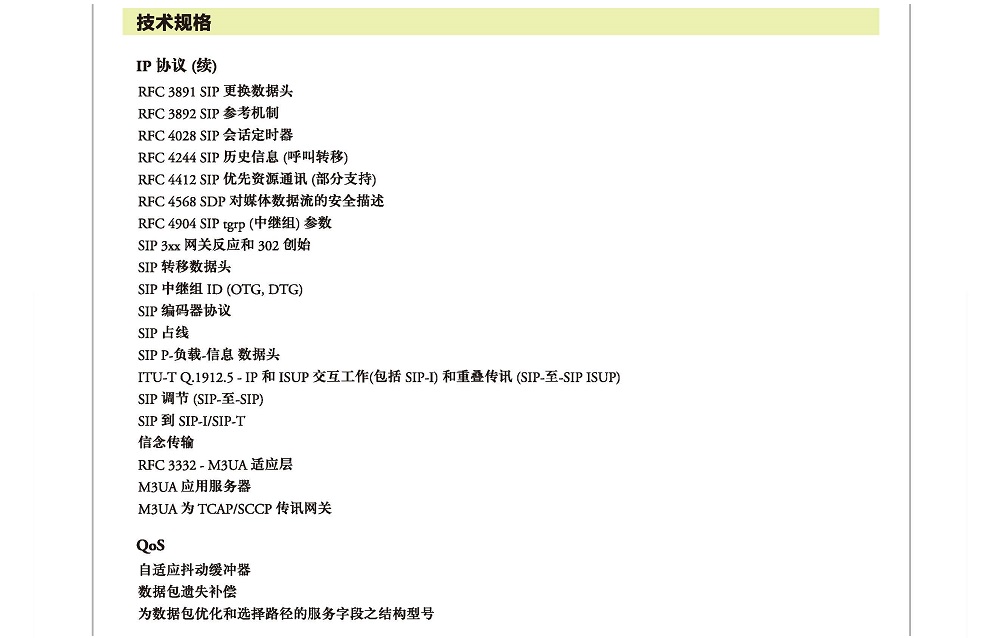 技术规格

IP 协议 (续)

RFC 3891 SIP 更换数据头
RFC 3892 SIP 参考机制
RFC 4028 SIP 会话定时器
RFC 4244 SIP 历史信息 (呼叫转移)
RFC 4412 SIP 优先资源通讯 (部分支持)
RFC 4568 SDP 对媒体数据流的安全描述
RFC 4904 SIP tgrp (中继组) 参数
SIP 3xx 网关反应和 302 创始
SIP 转移数据头
SIP 中继组 ID (OTG, DTG)
SIP 编码器协议
SIP 占线
SIP P-负载-信息 数据头
ITU-T Q.1912.5 - IP 和 ISUP 交互工作(包括 SIP-I) 和重叠传讯 (SIP-至-SIP ISUP)
SIP 调节 (SIP-至-SIP)
SIP 到 SIP-I/SIP-T
信念传输
RFC 3332 - M3UA 适应层
M3UA 应用服务器
M3UA 为 TCAP/SCCP 传讯网关

QoS

自适应抖动缓冲器
数据包遗失补偿
为数据包优化和选择路径的服务字段之结构型号